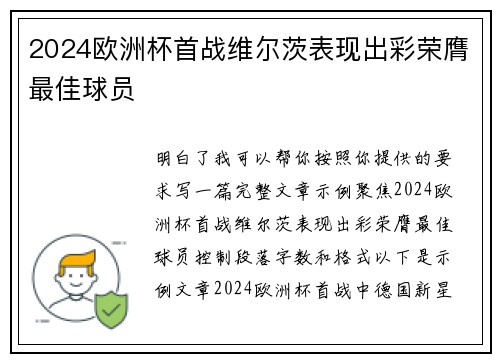 2024欧洲杯首战维尔茨表现出彩荣膺最佳球员

明白了我可以帮你按照你提供的要求写一篇完整文章示例聚焦2024欧洲杯首战维尔茨表现出彩荣膺最佳球员控制段落字数和格式以下是示例文章2024欧洲杯首战中德国新星